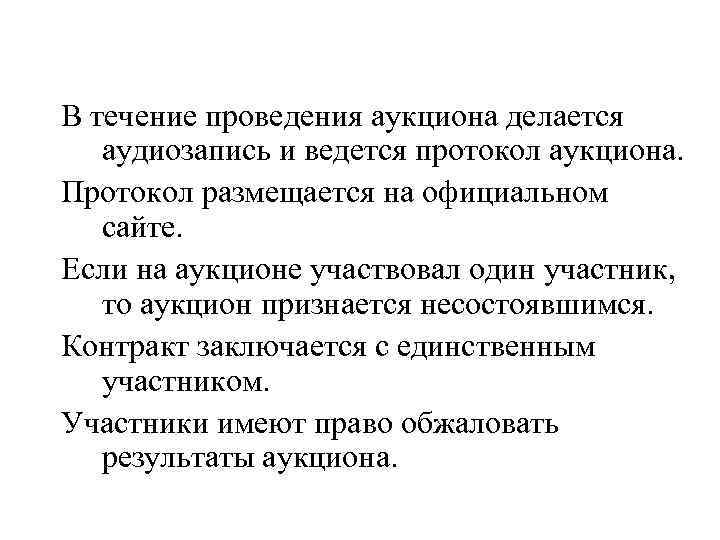 В течение проведения аукциона делается аудиозапись и ведется протокол аукциона.

Протокол размещается на официальном сайте.

Если на аукционе участвовал один участник, то аукцион признается несостоявшимся.

Контракт заключается с единственным участником.

Участники имеют право обжаловать результаты аукциона.